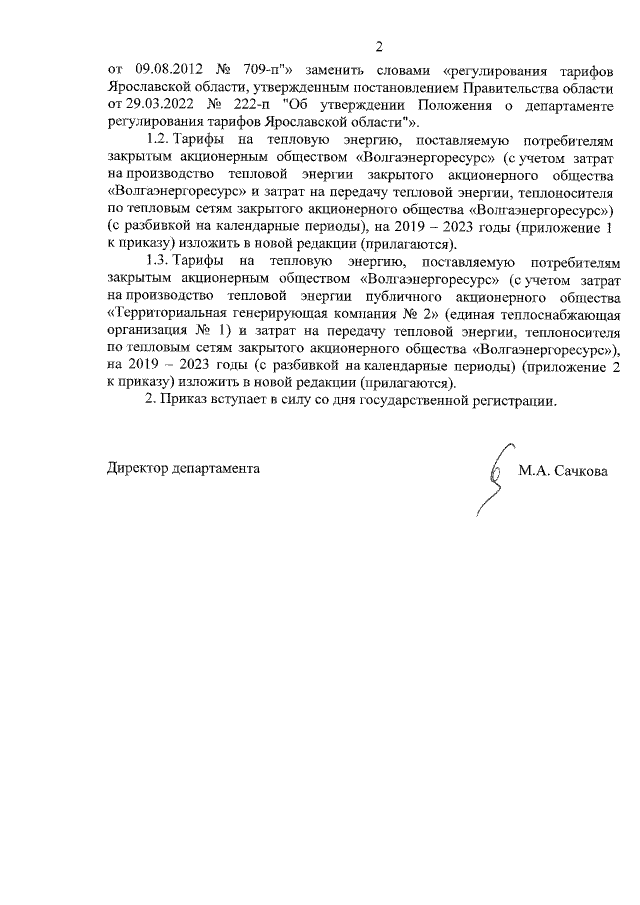 2

от 09.08.2012 № 709-п"» заменить словами «регулирования тарифов Ярославской области, утвержденным постановлением Правительства области от 29.03.2022 № 222-п "Об утверждении Положения о департаменте регулирования тарифов Ярославской области"».

1.2. Тарифы на тепловую энергию, поставляемую потребителям закрытым акционерным обществом «Волгаэнергоресурс» (с учетом затрат на производство тепловой энергии закрытого акционерного общества «Волгаэнергоресурс» и затрат на передачу тепловой энергии, теплоносителя по тепловым сетям закрытого акционерного общества «Волгаэнергоресурс») (с разбивкой на календарные периоды), на 2019 – 2023 годы (приложение 1 к приказу) изложить в новой редакции (прилагаются).

1.3. Тарифы на тепловую энергию, поставляемую потребителям закрытым акционерным обществом «Волгаэнергоресурс» (с учетом затрат на производство тепловой энергии публичного акционерного общества «Территориальная генерирующая компания № 2» (единая теплоснабжающая организация № 1) и затрат на передачу тепловой энергии, теплоносителя по тепловым сетям закрытого акционерного общества «Волгаэнергоресурс»), на 2019 – 2023 годы (с разбивкой на календарные периоды) (приложение 2 к приказу) изложить в новой редакции (прилагаются).

2. Приказ вступает в силу со дня государственной регистрации.

Директор департамента

М.А. Сачкова